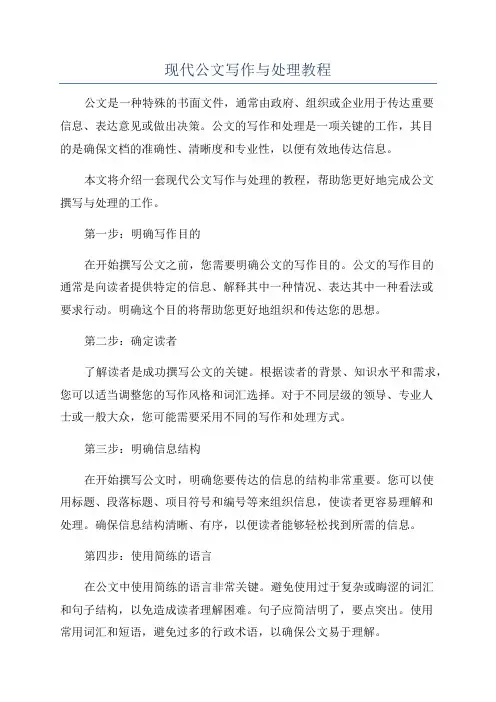 现代公文写作与处理教程

公文是一种特殊的书面文件，通常由政府、组织或企业用于传达重要信息、表达意见或做出决策。公文的写作和处理是一项关键的工作，其目的是确保文档的准确性、清晰度和专业性，以便有效地传达信息。

本文将介绍一套现代公文写作与处理的教程，帮助您更好地完成公文撰写与处理的工作。

第一步：明确写作目的

在开始撰写公文之前，您需要明确公文的写作目的。公文的写作目的通常是向读者提供特定的信息、解释其中一种情况、表达其中一种看法或要求行动。明确这个目的将帮助您更好地组织和传达您的思想。

第二步：确定读者

了解读者是成功撰写公文的关键。根据读者的背景、知识水平和需求，您可以适当调整您的写作风格和词汇选择。对于不同层级的领导、专业人士或一般大众，您可能需要采用不同的写作和处理方式。

第三步：明确信息结构

在开始撰写公文时，明确您要传达的信息的结构非常重要。您可以使用标题、段落标题、项目符号和编号等来组织信息，使读者更容易理解和处理。确保信息结构清晰、有序，以便读者能够轻松找到所需的信息。

第四步：使用简练的语言

在公文中使用简练的语言非常关键。避免使用过于复杂或晦涩的词汇和句子结构，以免造成读者理解困难。句子应简洁明了，要点突出。使用常用词汇和短语，避免过多的行政术语，以确保公文易于理解。